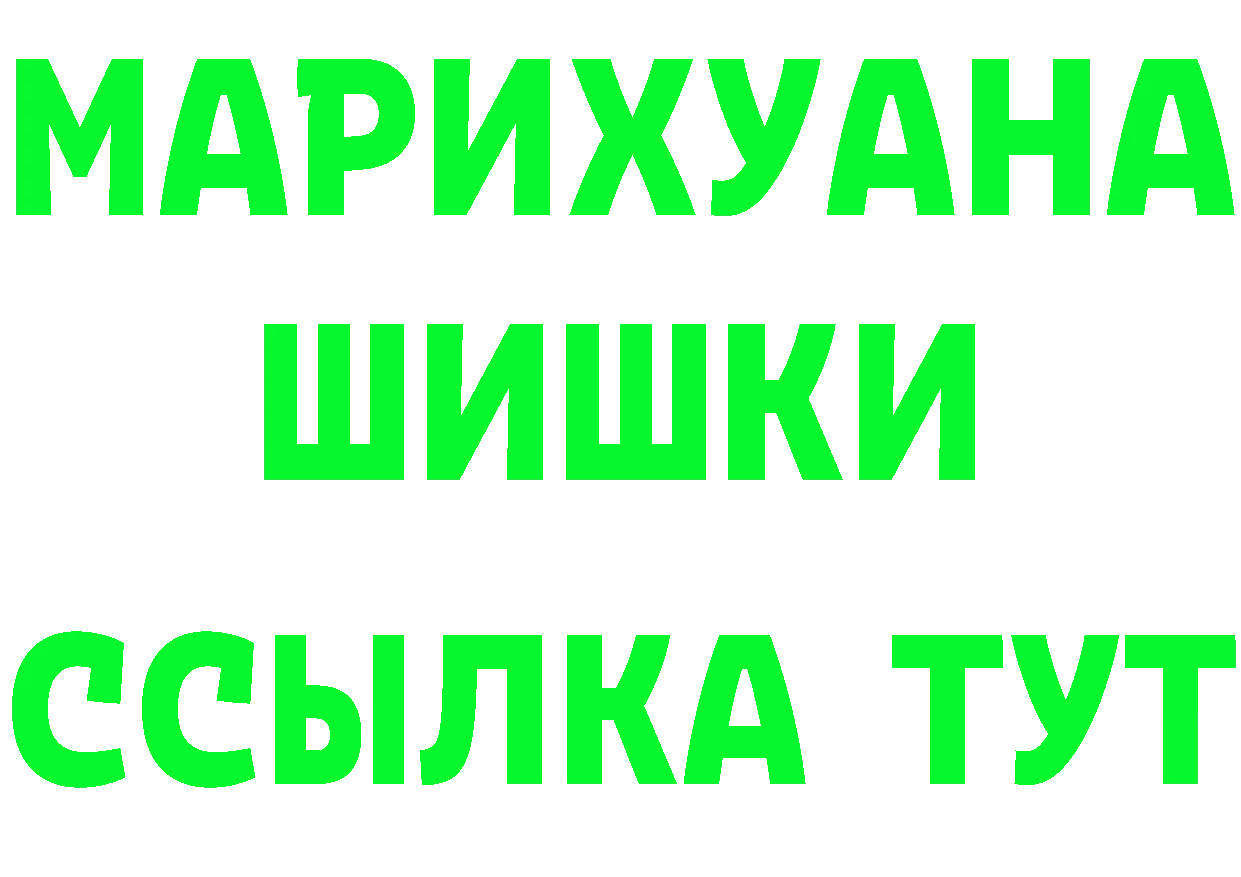 МАРИХУАНА
ШИШКИ
ССЫЛКА ТУТ